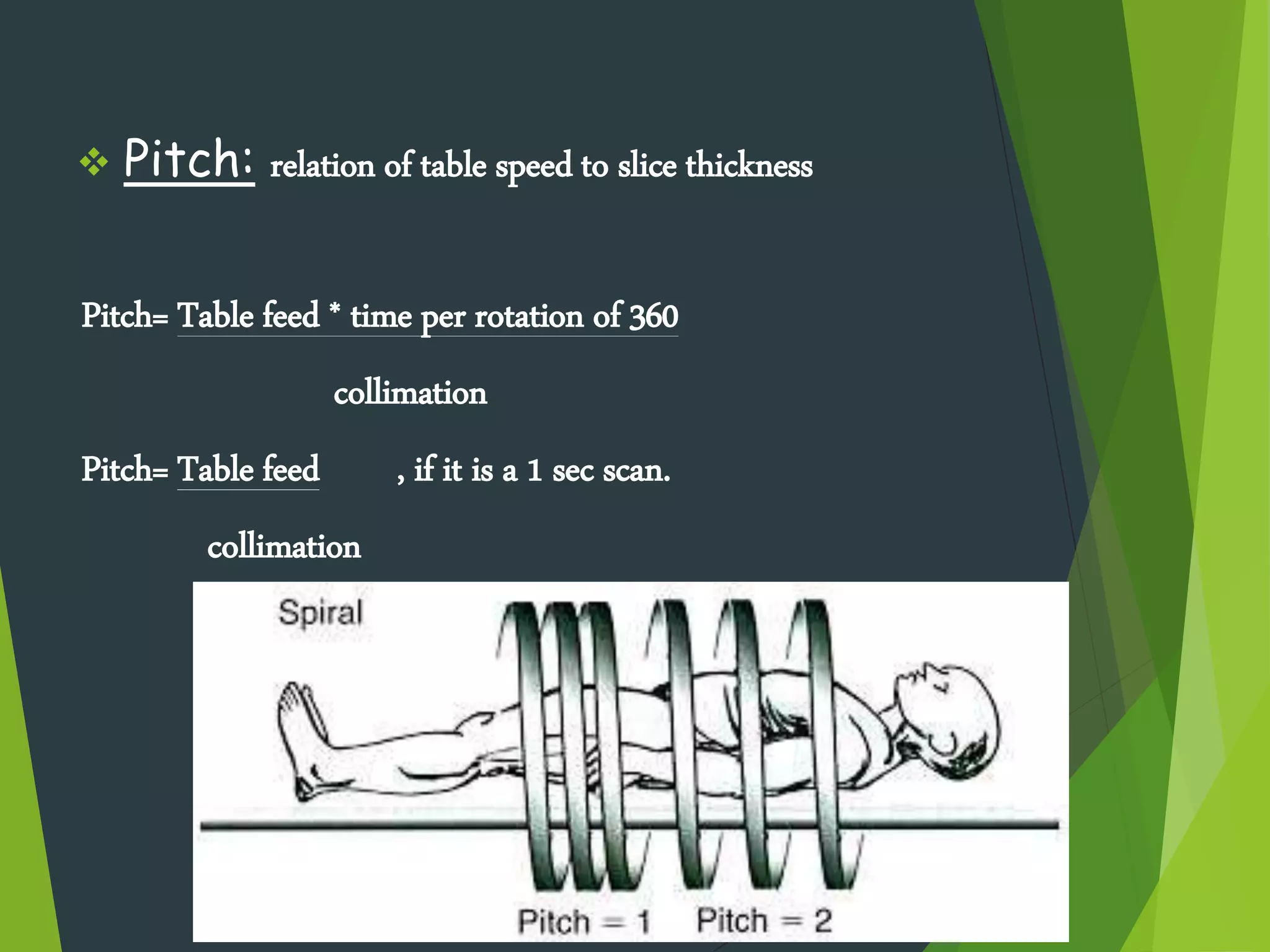 ❖ Pitch: relation of table speed to slice thickness

Pitch= Table feed * time per rotation of 360

collimation

Pitch= Table feed , if it is a 1 sec scan.

collimation

Spiral

Pitch = 1 Pitch = 2